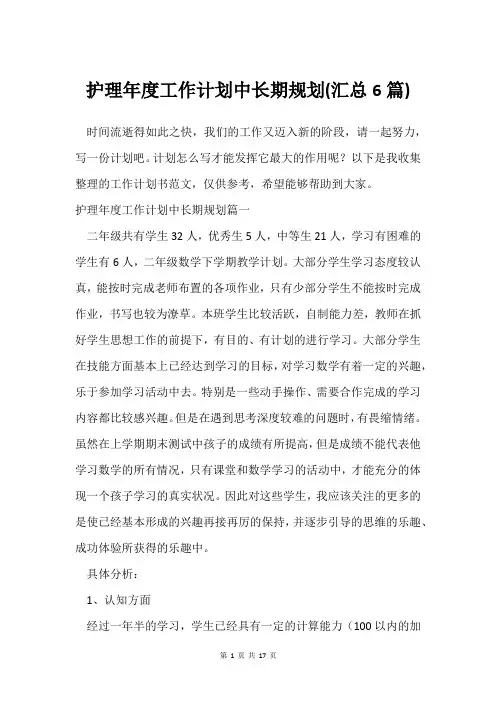 护理年度工作计划中长期规划(汇总 6 篇)

时间流逝得如此之快，我们的工作又迈入新的阶段，请一起努力，写一份计划吧。计划怎么写才能发挥它最大的作用呢？以下是我收集整理的工作计划书范文，仅供参考，希望能够帮助到大家。

护理年度工作计划中长期规划篇一

二年级共有学生 32 人，优秀生 5 人，中等生 21 人，学习有困难的学生有 6 人，二年级数学下学期教学计划。大部分学生学习态度较认真，能按时完成老师布置的各项作业，只有少部分学生不能按时完成作业，书写也较为潦草。本班学生比较活跃，自制能力差，教师在抓好学生思想工作的前提下，有目的、有计划的进行学习。大部分学生在技能方面基本上已经达到学习的目标，对学习数学有着一定的兴趣，乐于参加学习活动中去。特别是一些动手操作、需要合作完成的学习内容都比较感兴趣。但是在遇到思考深度较难的问题时，有畏缩情绪。虽然在上学期期末测试中孩子的成绩有所提高，但是成绩不能代表他学习数学的所有情况，只有课堂和数学学习的活动中，才能充分的体现一个孩子学习的真实状况。因此对这些学生，我应该关注的更多的是使已经基本形成的兴趣再接再厉的保持，并逐步引导的思维的乐趣、成功体验所获得的乐趣中。

具体分析：

1、认知方面

经过一年半的学习，学生已经具有一定的计算能力（100 以内的加

第 1 页 共 17 页